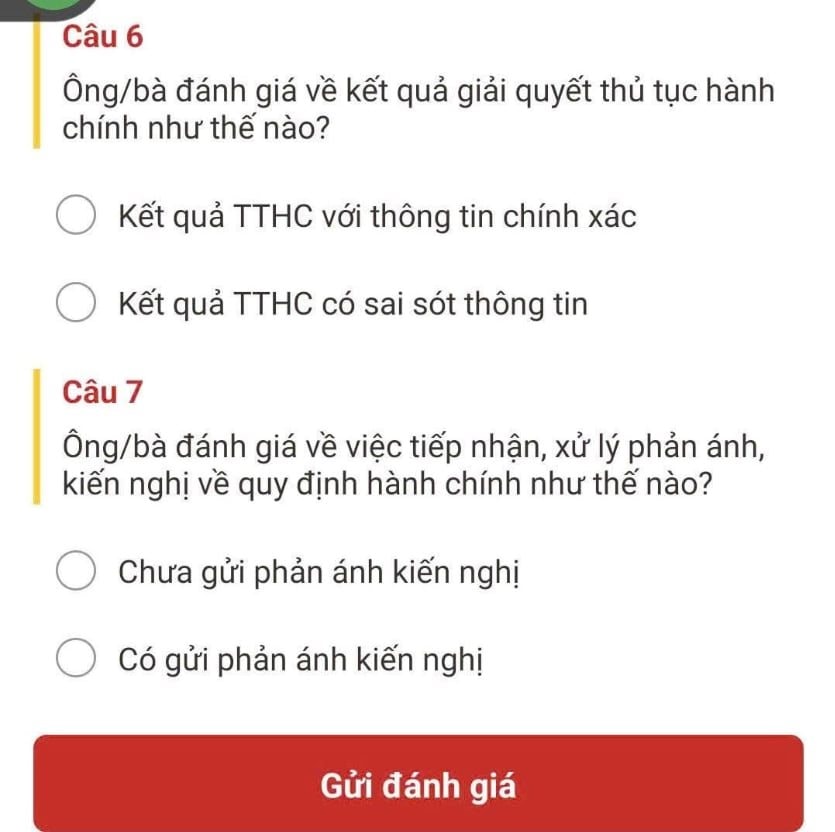 Câu 6

Ông/bà đánh giá về kết quả giải quyết thủ tục hành chính như thế nào?

Kết quả TTHC với thông tin chính xác

Kết quả TTHC có sai sót thông tin

Câu 7

Ông/bà đánh giá về việc tiếp nhận, xử lý phản ánh, kiến nghị về quy định hành chính như thế nào?

Chưa gửi phản ánh kiến nghị

Có gửi phản ánh kiến nghị

Gửi đánh giá